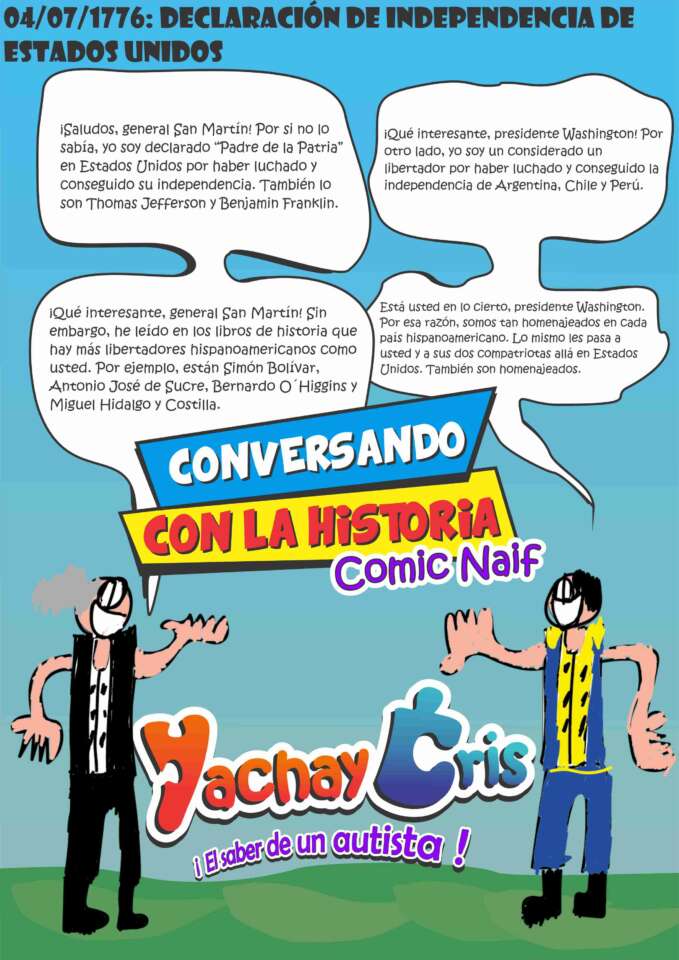 04/07/1776: DECLARACIÓN DE INDEPENDENCIA DE ESTADOS UNIDOS

¡Saludos, general San Martín! Por si no lo sabía, yo soy declarado "Padre de la Patria" en Estados Unidos por haber luchado y conseguido su independencia. También lo son Thomas Jefferson y Benjamin Franklin.

¡Qué interesante, presidente Washington! Por otro lado, yo soy un considerado un libertador por haber luchado y conseguido la independencia de Argentina, Chile y Perú.

¡Qué interesante, general San Martín! Sin embargo, he leído en los libros de historia que hay más libertadores hispanoamericanos como usted. Por ejemplo, están Simón Bolívar, Antonio José de Sucre, Bernardo O´Higgins y Miguel Hidalgo y Costilla.

Está usted en lo cierto, presidente Washington. Por esa razón, somos tan homenajeados en cada país hispanoamericano. Lo mismo les pasa a usted y a sus dos compatriotas allá en Estados Unidos. También son homenajeados.

CONVERSANDO
CON LA HISTORIA
Comic Naif

Yachay Cris
¡ El saber de un autista !